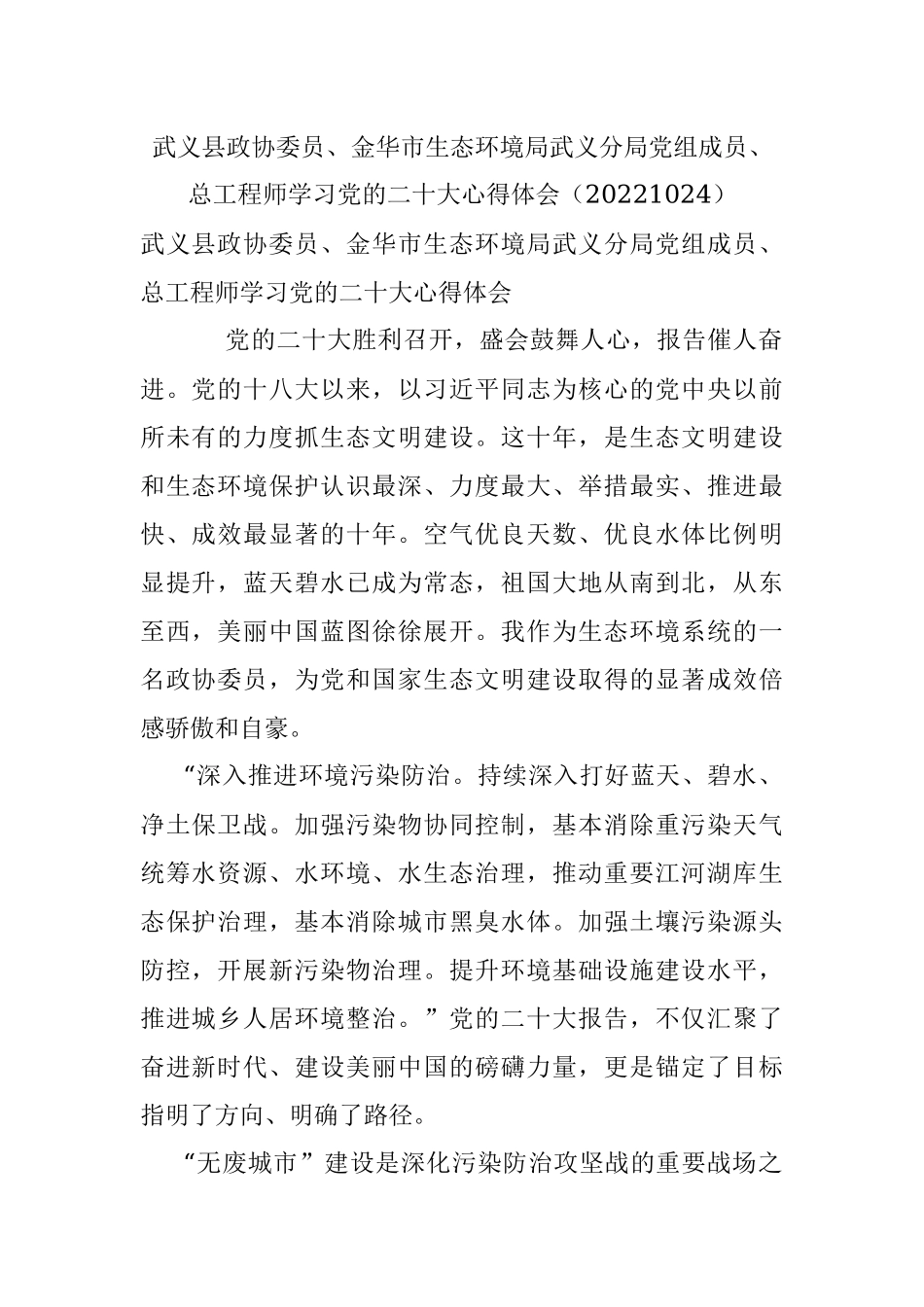 武义县政协委员、金华市生态环境局武义分局党组成员、总工程师学习党的二十大心得体会（20221024）

武义县政协委员、金华市生态环境局武义分局党组成员、总工程师学习党的二十大心得体会

党的二十大胜利召开，盛会鼓舞人心，报告催人奋进。党的十八大以来，以习近平同志为核心的党中央以前所未有的力度抓生态文明建设。这十年，是生态文明建设和生态环境保护认识最深、力度最大、举措最实、推进最快、成效最显著的十年。空气优良天数、优良水体比例明显提升，蓝天碧水已成为常态，祖国大地从南到北，从东至西，美丽中国蓝图徐徐展开。我作为生态环境系统的一名政协委员，为党和国家生态文明建设取得的显著成效倍感骄傲和自豪。

“深入推进环境污染防治。持续深入打好蓝天、碧水、净土保卫战。加强污染物协同控制，基本消除重污染天气统筹水资源、水环境、水生态治理，推动重要江河湖库生态保护治理，基本消除城市黑臭水体。加强土壤污染源头防控，开展新污染物治理。提升环境基础设施建设水平，推进城乡人居环境整治。”党的二十大报告，不仅汇聚了奋进新时代、建设美丽中国的磅礴力量，更是锚定了目标指明了方向、明确了路径。

“无废城市”建设是深化污染防治攻坚战的重要战场之